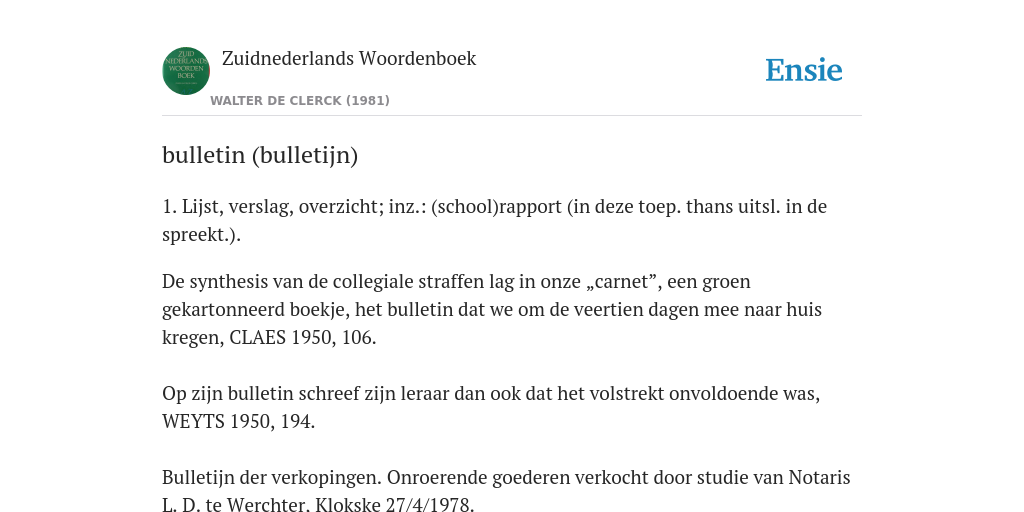 ZUID NEDERLANDS WOORDEN BOEK

Zuidnederlands Woordenboek

WALTER DE CLERCK (1981)

Ensie

bulletin (bulletijn)

1. Lijst, verslag, overzicht; inz.: (school)rapport (in deze toep. thans uitsl. in de spreekt.).

De synthesis van de collegiale straffen lag in onze „carnet”, een groen gekartonneerd boekje, het bulletin dat we om de veertien dagen mee naar huis kregen, CLAES 1950, 106.

Op zijn bulletin schreef zijn leraar dan ook dat het volstrekt onvoldoende was, WEYTS 1950, 194.

Bulletijn der verkopingen. Onroerende goederen verkocht door studie van Notaris L. D. te Werchter. Klokske 27/4/1978.